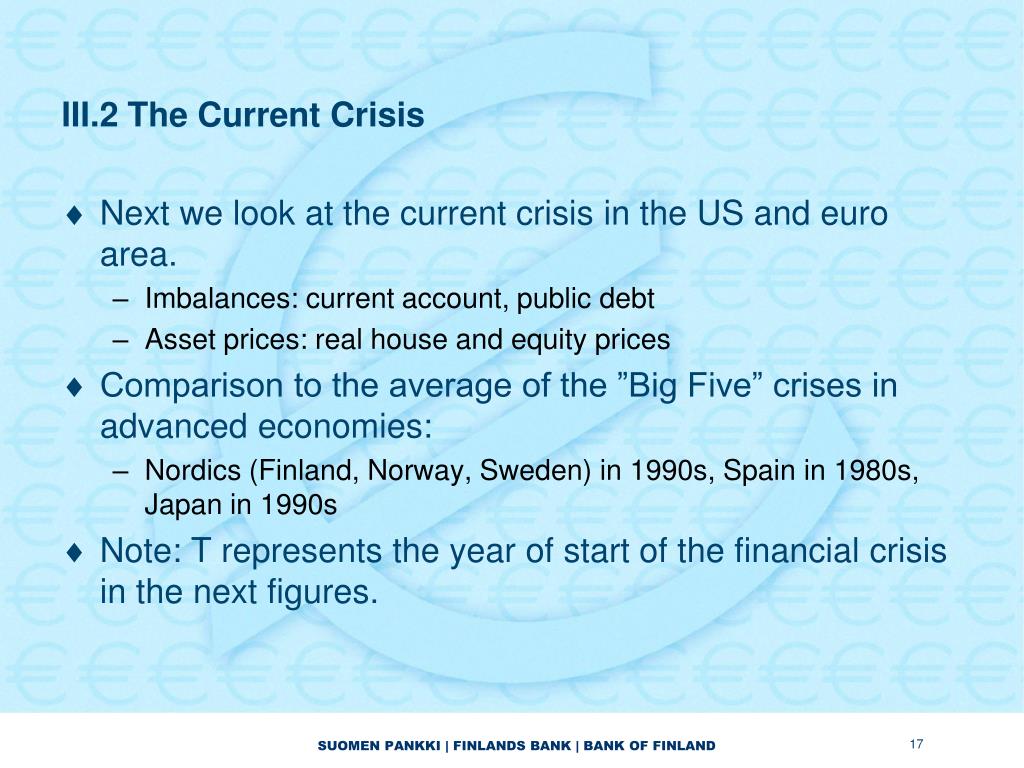 III.2 The Current Crisis

♦ Next we look at the current crisis in the US and euro area.

– Imbalances: current account, public debt

– Asset prices: real house and equity prices

♦ Comparison to the average of the ”Big Five” crises in advanced economies:

– Nordics (Finland, Norway, Sweden) in 1990s, Spain in 1980s, Japan in 1990s

♦ Note: T represents the year of start of the financial crisis in the next figures.

SUOMEN PANKKI | FINLANDS BANK | BANK OF FINLAND

17